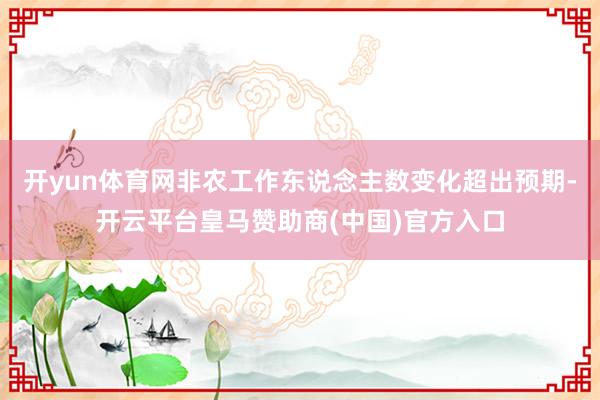 开yun体育网非农工作东说念主数变化超出预期-开云平台皇马赞助商(中国)官方入口